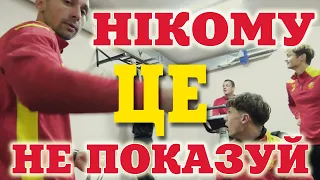 НІКОМУ
ЦЕ
НЕ ПОКАЗУЙ